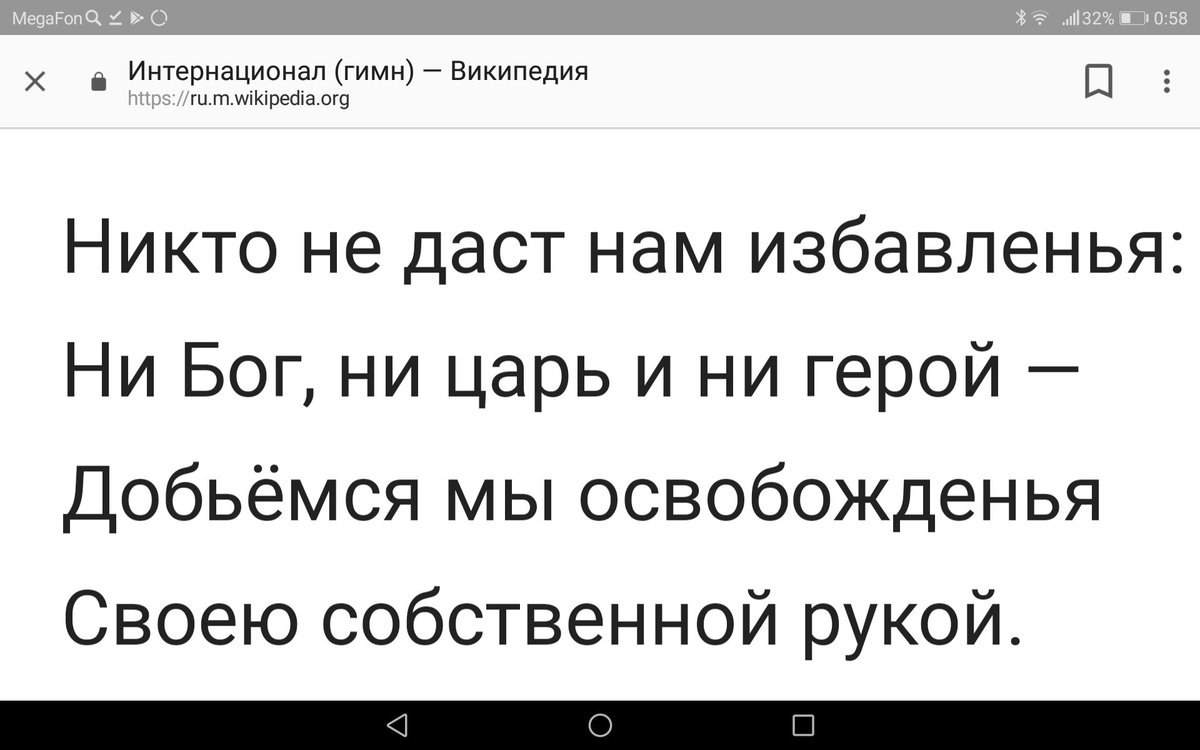 MegaFon
32% 0:58

Интернационал (гимн) — Википедия
https://ru.m.wikipedia.org

Никто не даст нам избавленья:
Ни Бог, ни царь и ни герой —
Добьёмся мы освобожденья
Своею собственной рукой.